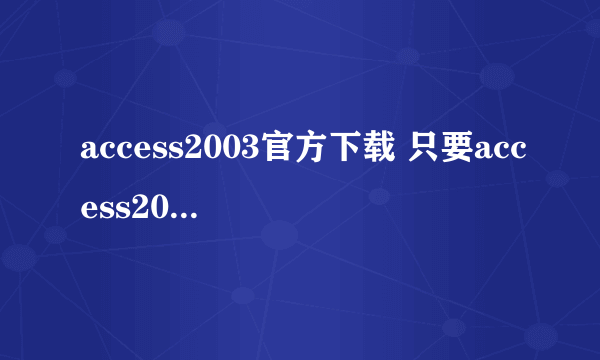 access2003官方下载 只要access20...